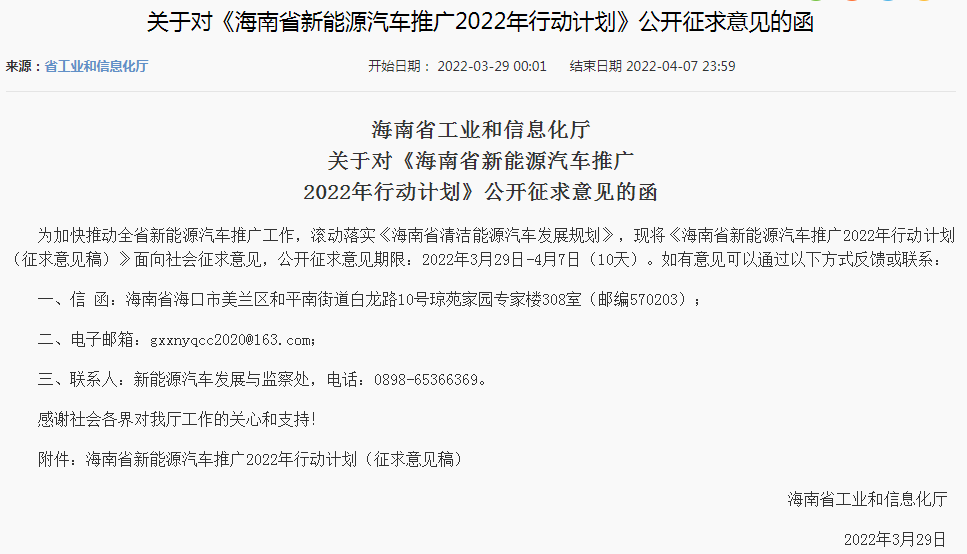 关于对《海南省新能源汽车推广2022年行动计划》公开征求意见的函

来源：省工业和信息化厅

开始日期：2022-03-29 00:01　结束日期 2022-04-07 23:59

海南省工业和信息化厅
关于对《海南省新能源汽车推广
2022年行动计划》公开征求意见的函

为加快推动全省新能源汽车推广工作，滚动落实《海南省清洁能源汽车发展规划》，现将《海南省新能源汽车推广2022年行动计划（征求意见稿）》面向社会征求意见，公开征求意见期限：2022年3月29日-4月7日（10天）。如有意见可以通过以下方式反馈或联系：

一、信 函：海南省海口市美兰区和平南街道白龙路10号琼苑家园专家楼308室（邮编570203）；

二、电子邮箱：gxxnyqcc2020@163.com;

三、联系人：新能源汽车发展与监察处，电话：0898-65366369。

感谢社会各界对我厅工作的关心和支持!

附件：海南省新能源汽车推广2022年行动计划（征求意见稿）

海南省工业和信息化厅

2022年3月29日